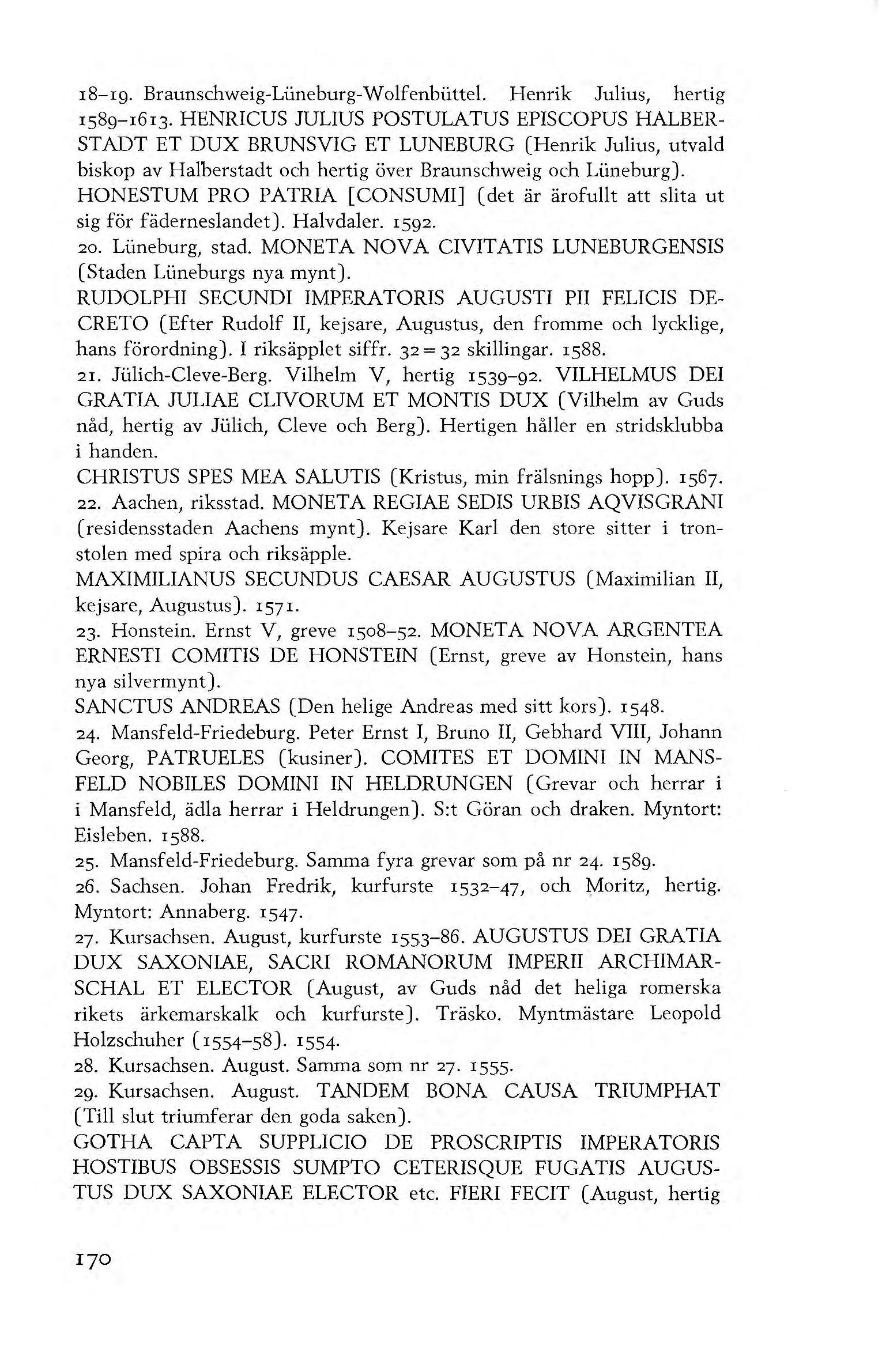 18–19. Braunschweig-Lüneburg-Wolfenbüttel. Henrik Julius, hertig 1589–1613. HENRICUS JULIUS POSTULATUS EPISCOPUS HALBERSTADT ET DUX BRUNSVIG ET LUNEBURG (Henrik Julius, utvald biskop av Halberstadt och hertig över Braunschweig och Lüneburg).
HONESTUM PRO PATRIA [CONSUMI] (det är ärofullt att slita ut sig för fäderneslandet). Halvdaler. 1592.
20. Lüneburg, stad. MONETA NOVA CIVITATIS LUNEBURGENSIS (Staden Lüneburgs nya mynt).
RUDOLPHI SECUNDI IMPERATORIS AUGUSTI PII FELICIS DECRETO (Efter Rudolf II, kejsare, Augustus, den fromme och lycklige, hans förordning). I riksäpplet siffr. 32 = 32 skillingar. 1588.
21. Jülich-Cleve-Berg. Vilhelm V, hertig 1539–92. VILHELMUS DEI GRATIA JULIAE CLIVORUM ET MONTIS DUX (Vilhelm av Guds nåd, hertig av Jülich, Cleve och Berg). Hertigen håller en stridsklubba i handen.
CHRISTUS SPES MEA SALUTIS (Kristus, min frälsnings hopp). 1567.
22. Aachen, riksstad. MONETA REGIAE SEDIS URBIS AQVISGRANI (residensstaden Aachens mynt). Kejsare Karl den store sitter i tronstolen med spira och riksäpple.
MAXIMILIANUS SECUNDUS CAESAR AUGUSTUS (Maximilian II, kejsare, Augustus). 1571.
23. Honstein. Ernst V, greve 1508–52. MONETA NOVA ARGENTEA ERNESTI COMITIS DE HONSTEIN (Ernst, greve av Honstein, hans nya silvermynt).
SANCTUS ANDREAS (Den helige Andreas med sitt kors). 1548.
24. Mansfeld-Friedeburg. Peter Ernst I, Bruno II, Gebhard VIII, Johann Georg, PATRUELES (kusiner). COMITES ET DOMINI IN MANSFELD NOBILES DOMINI IN HELDRUNGEN (Grevar och herrar i i Mansfeld, ädla herrar i Heldrungen). S:t Göran och draken. Myntort: Eisleben. 1588.
25. Mansfeld-Friedeburg. Samma fyra grevar som på nr 24. 1589.
26. Sachsen. Johan Fredrik, kurfurste 1532–47, och Moritz, hertig. Myntort: Annaberg. 1547.
27. Kursachsen. August, kurfurste 1553–86. AUGUSTUS DEI GRATIA DUX SAXONIAE, SACRI ROMANORUM IMPERII ARCHIMARSCHAL ET ELECTOR (August, av Guds nåd det heliga romerska rikets ärkemarskalk och kurfurste). Träsko. Myntmästare Leopold Holzschuher (1554–58). 1554.
28. Kursachsen. August. Samma som nr 27. 1555.
29. Kursachsen. August. TANDEM BONA CAUSA TRIUMPHAT (Till slut triumferar den goda saken).
GOTHA CAPTA SUPPLICIO DE PROSCRIPTIS IMPERATORIS HOSTIBUS OBSESSIS SUMPTO CETERISQUE FUGATIS AUGUSTUS DUX SAXONIAE ELECTOR etc. FIERI FECIT (August, hertig

170